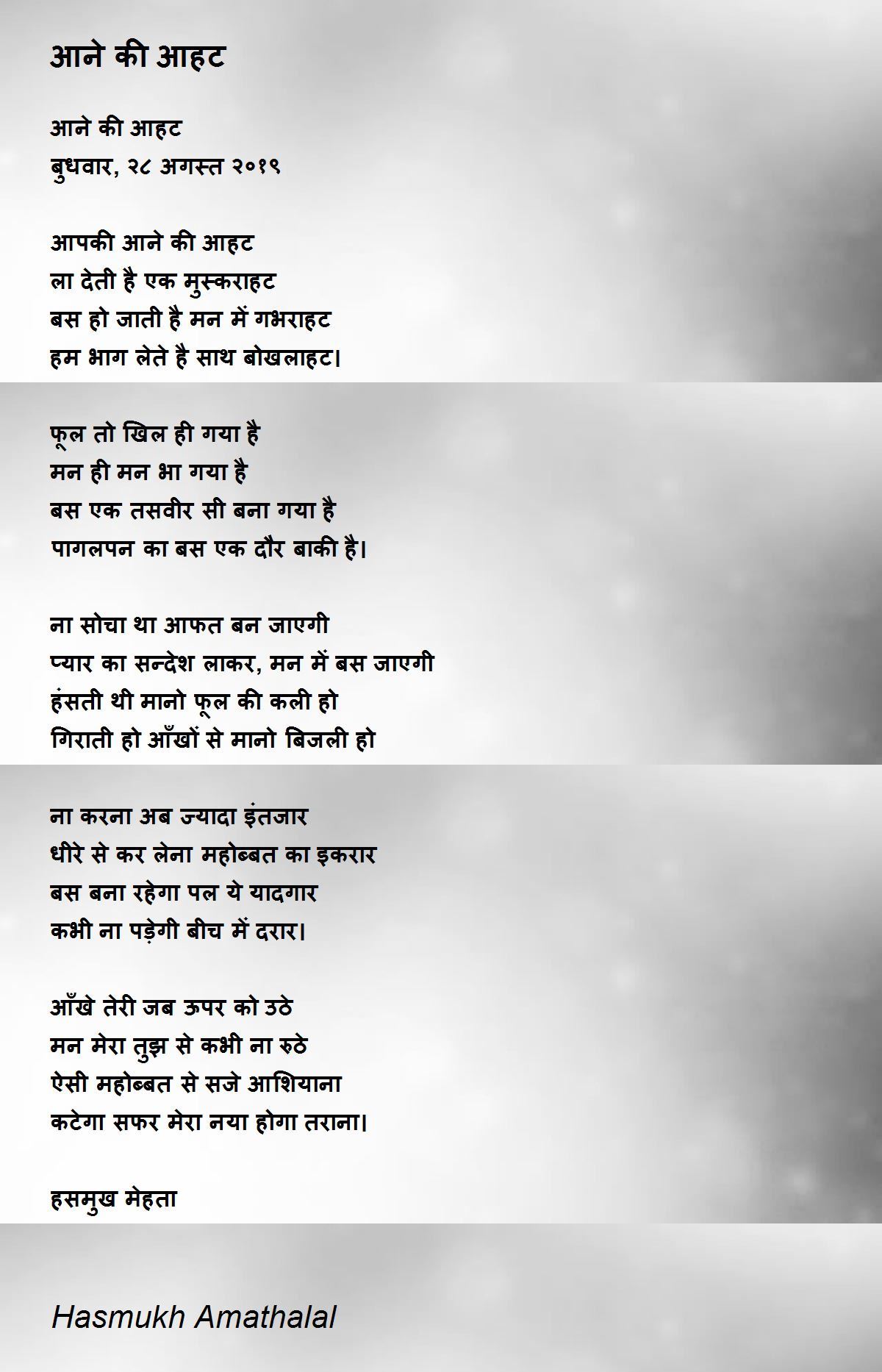 आने की आहट

आने की आहट
बुधवार, २८ अगस्त २०१९

आपकी आने की आहट
ला देती है एक मुस्कराहट
बस हो जाती है मन में गभराहट
हम भाग लेते है साथ बोखलाहट।

फूल तो खिल ही गया है
मन ही मन भा गया है
बस एक तसवीर सी बना गया है
पागलपन का बस एक दौर बाकी है।

ना सोचा था आफत बन जाएगी
प्यार का सन्देश लाकर, मन में बस जाएगी
हंसती थी मानो फूल की कली हो
गिराती हो आँखों से मानो बिजली हो

ना करना अब ज्यादा इंतजार
धीरे से कर लेना महोब्बत का इकरार
बस बना रहेगा पल ये यादगार
कभी ना पड़ेगी बीच में दरार।

आँखे तेरी जब ऊपर को उठे
मन मेरा तुझ से कभी ना रुठे
ऐसी महोब्बत से सजे आशियाना
कटेगा सफर मेरा नया होगा तराना।

हसमुख मेहता

Hasmukh Amathalal